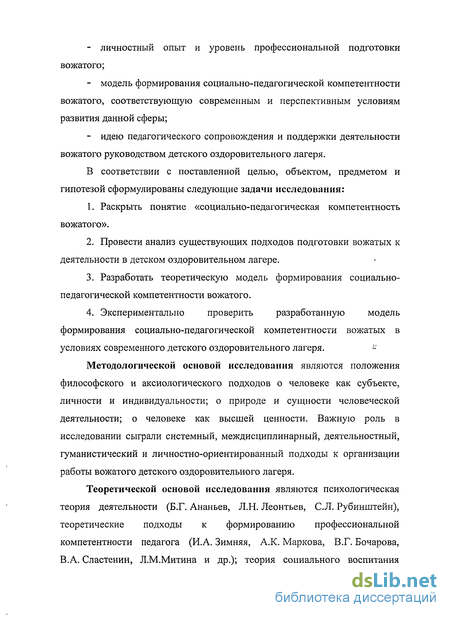 - личностный опыт и уровень профессиональной подготовки вожатого;

- модель формирования социально-педагогической компетентности вожатого, соответствующую современным и перспективным условиям развития данной сферы;

- идею педагогического сопровождения и поддержки деятельности вожатого руководством детского оздоровительного лагеря.

В соответствии с поставленной целью, объектом, предметом и гипотезой сформулированы следующие задачи исследования:

1. Раскрыть понятие «социально-педагогическая компетентность вожатого».

2. Провести анализ существующих подходов подготовки вожатых к деятельности в детском оздоровительном лагере.

3. Разработать теоретическую модель формирования социально-педагогической компетентности вожатого.

4. Экспериментально проверить разработанную модель формирования социально-педагогической компетентности вожатых в условиях современного детского оздоровительного лагеря.

Методологической основой исследования являются положения философского и аксиологического подходов о человеке как субъекте, личности и индивидуальности; о природе и сущности человеческой деятельности; о человеке как высшей ценности. Важную роль в исследовании сыграли системный, междисциплинарный, деятельностный, гуманистический и личностно-ориентированный подходы к организации работы вожатого детского оздоровительного лагеря.

Теоретической основой исследования являются психологическая теория деятельности (Б.Г. Ананьев, Л.Н. Леонтьев, С.Л. Рубинштейн), теоретические подходы к формированию профессиональной компетентности педагога (И.А. Зимняя, А.К. Маркова, В.Г. Бочарова, В.А. Сластенин, Л.М.Митина и др.); теория социального воспитания

dsLib.net
библиотека диссертаций